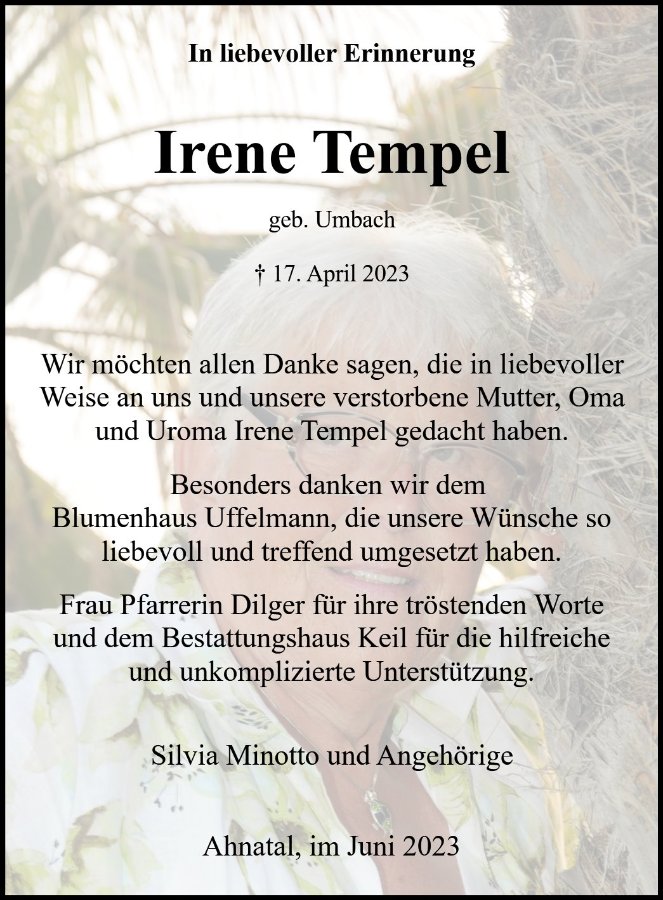 In liebevoller Erinnerung

Irene Tempel

geb. Umbach

† 17. April 2023

Wir möchten allen Danke sagen, die in liebevoller Weise an uns und unsere verstorbene Mutter, Oma und Uroma Irene Tempel gedacht haben.

Besonders danken wir dem Blumenhaus Uffelmann, die unsere Wünsche so liebevoll und treffend umgesetzt haben.

Frau Pfarrerin Dilger für ihre tröstenden Worte und dem Bestattungshaus Keil für die hilfreiche und unkomplizierte Unterstützung.

Silvia Minotto und Angehörige

Ahnatal, im Juni 2023